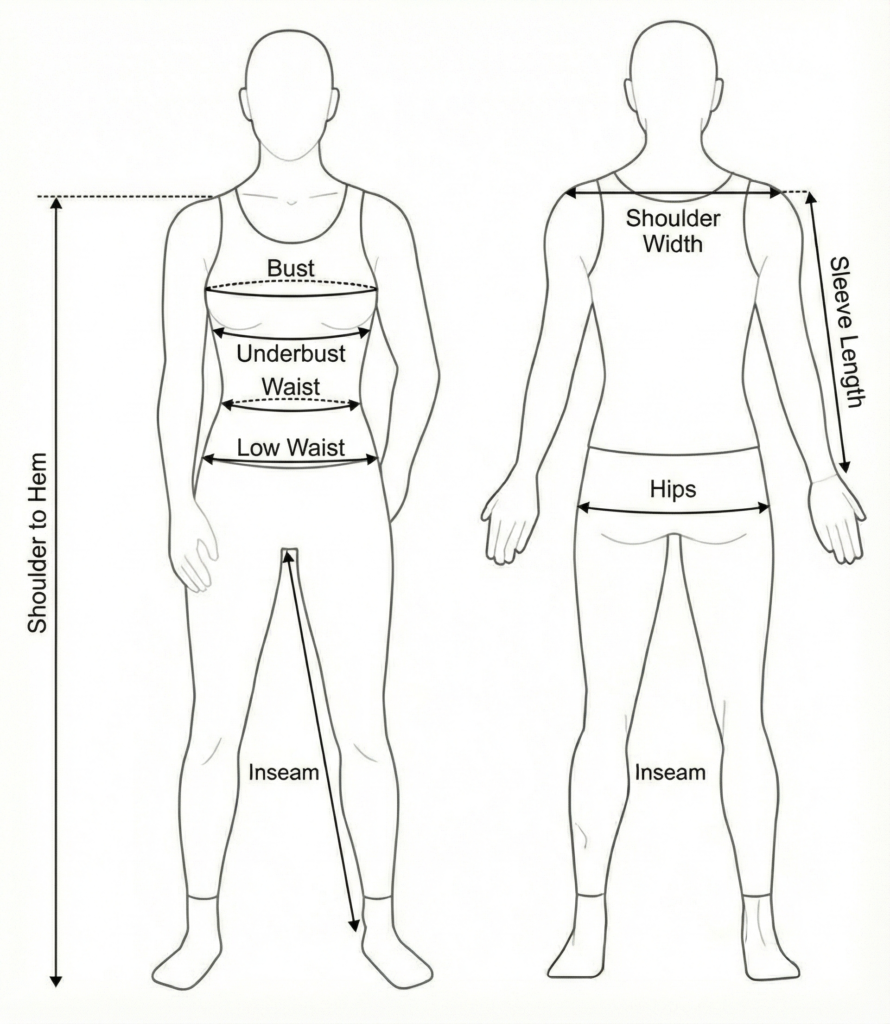 Shoulder to Hem

Bust

Underbust

Waist

Low Waist

Inseam

Shoulder Width

Sleeve Length

Hips

Inseam